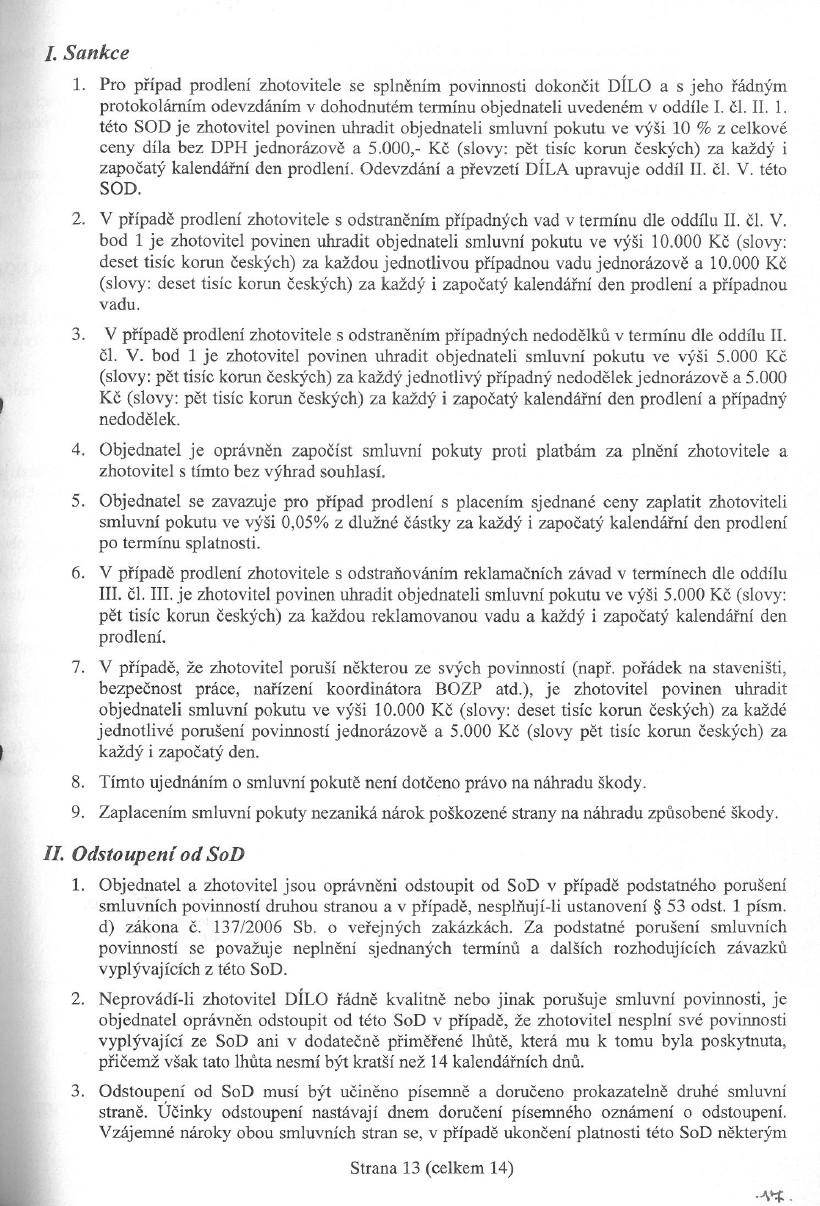 I. Sankce

1. Pro případ prodlení zhotovitele se splněním povinnosti dokončit DÍLO a s jeho řádným protokolárním odevzdáním v dohodnutém termínu objednateli uvedeném v oddíle I. čl. II. 1. této SOD je zhotovitel povinen uhradit objednateli smluvní pokutu ve výši 10 % z celkové ceny díla bez DPH jednorázově a 5.000,- Kč (slovy: pět tisíc korun českých) za každý i započatý kalendářní den prodlení. Odevzdání a převzetí DÍLA upravuje oddíl II. čl. V. této SOD.

2. V případě prodlení zhotovitele s odstraněním případných vad v termínu dle oddílu II. čl. V. bod 1 je zhotovitel povinen uhradit objednateli smluvní pokutu ve výši 10.000 Kč (slovy: deset tisíc korun českých) za každou jednotlivou případnou vadu jednorázově a 10.000 Kč (slovy: deset tisíc korun českých) za každý i započatý kalendářní den prodlení a případnou vadu.

3. V případě prodlení zhotovitele s odstraněním případných nedodělků v termínu dle oddílu II. čl. V. bod 1 je zhotovitel povinen uhradit objednateli smluvní pokutu ve výši 5.000 Kč (slovy: pět tisíc korun českých) za každý jednotlivý případný nedodělek jednorázově a 5.000 Kč (slovy: pět tisíc korun českých) za každý i započatý kalendářní den prodlení a případný nedodělek.

4. Objednatel je oprávněn započíst smluvní pokuty proti platbám za plnění zhotovitele a zhotovitel s tímto bez výhrad souhlasí.

5. Objednatel se zavazuje pro případ prodlení s placením sjednané ceny zaplatit zhotoviteli smluvní pokutu ve výši 0,05% z dlužné částky za každý i započatý kalendářní den prodlení po termínu splatnosti.

6. V případě prodlení zhotovitele s odstraňováním reklamačních závad v termínech dle oddílu III. čl. III. je zhotovitel povinen uhradit objednateli smluvní pokutu ve výši 5.000 Kč (slovy: pět tisíc korun českých) za každou reklamovanou vadu a každý i započatý kalendářní den prodlení.

7. V případě, že zhotovitel poruší některou ze svých povinností (např. pořádek na staveništi, bezpečnost práce, nařízení koordinátora BOZP atd.), je zhotovitel povinen uhradit objednateli smluvní pokutu ve výši 10.000 Kč (slovy: deset tisíc korun českých) za každé jednotlivé porušení povinností jednorázově a 5.000 Kč (slovy pět tisíc korun českých) za každý i započatý den.

8. Tímto ujednáním o smluvní pokutě není dotčeno právo na náhradu škody.

9. Zaplacením smluvní pokuty nezaniká nárok poškozené strany na náhradu způsobené škody.

II. Odstoupení od SoD

1. Objednatel a zhotovitel jsou oprávněni odstoupit od SoD v případě podstatného porušení smluvních povinností druhou stranou a v případě, nesplňují-li ustanovení § 53 odst. 1 písm. d) zákona č. 137/2006 Sb. o veřejných zakázkách. Za podstatné porušení smluvních povinností se považuje neplnění sjednaných termínů a dalších rozhodujících závazků vyplývajících z této SoD.

2. Neprovádí-li zhotovitel DÍLO řádně kvalitně nebo jinak porušuje smluvní povinnosti, je objednatel oprávněn odstoupit od této SoD v případě, že zhotovitel nesplní své povinnosti vyplývající ze SoD ani v dodatečně přiměřené lhůtě, která mu k tomu byla poskytnuta, přičemž však tato lhůta nesmí být kratší než 14 kalendářních dnů.

3. Odstoupení od SoD musí být učiněno písemně a doručeno prokazatelně druhé smluvní straně. Účinky odstoupení nastávají dnem doručení písemného oznámení o odstoupení. Vzájemné nároky obou smluvních stran se, v případě ukončení platnosti této SoD některým

Strana 13 (celkem 14)

-17-